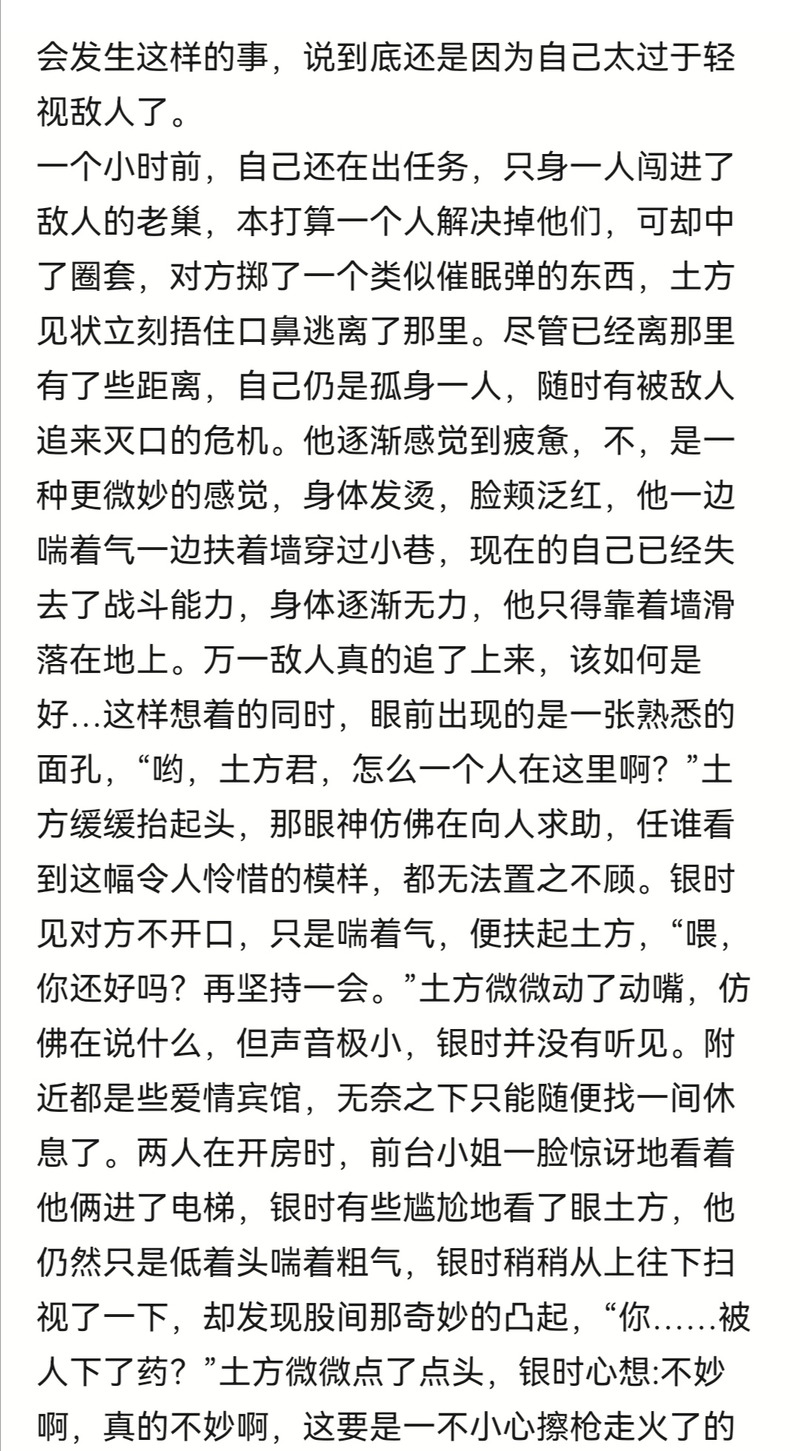 会发生这样的事，说到底还是因为自己太过于轻视敌人了。
一个小时前，自己还在出任务，只身一人闯进了敌人的老巢，本打算一个人解决掉他们，可却中了圈套，对方掷了一个类似催眠弹的东西，土方见状立刻捂住口鼻逃离了那里。尽管已经离那里有了些距离，自己仍是孤身一人，随时有被敌人追来灭口的危机。他逐渐感觉到疲惫，不，是一种更微妙的感觉，身体发烫，脸颊泛红，他一边喘着气一边扶着墙穿过小巷，现在的自己已经失去了战斗能力，身体逐渐无力，他只得靠着墙滑落在地上。万一敌人真的追了上来，该如何是好…这样想着的同时，眼前出现的是一张熟悉的面孔，“哟，土方君，怎么一个人在这里啊？”土方缓缓抬起头，那眼神仿佛在向人求助，任谁看到这幅令人怜惜的模样，都无法置之不顾。银时见对方不开口，只是喘着气，便扶起土方，“喂，你还好吗？再坚持一会。”土方微微动了动嘴，仿佛在说什么，但声音极小，银时并没有听见。附近都是些爱情宾馆，无奈之下只能随便找一间休息了。两人在开房时，前台小姐一脸惊讶地看着他俩进了电梯，银时有些尴尬地看了眼土方，他仍然只是低着头喘着粗气，银时稍稍从上往下扫视了一下，却发现股间那奇妙的凸起，“你……被人下了药？”土方微微点了点头，银时心想:不妙啊，真的不妙啊，这要是一不小心擦枪走火了的